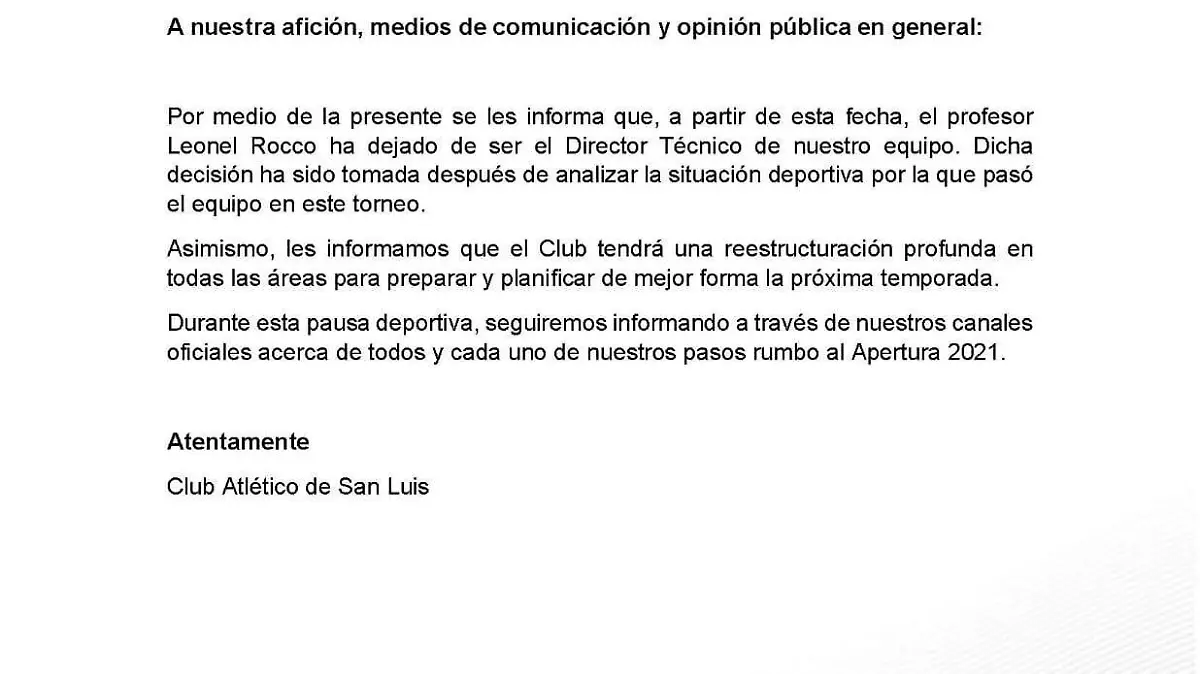 A nuestra afición, medios de comunicación y opinión pública en general:

Por medio de la presente se les informa que, a partir de esta fecha, el profesor Leonel Rocco ha dejado de ser el Director Técnico de nuestro equipo. Dicha decisión ha sido tomada después de analizar la situación deportiva por la que pasó el equipo en este torneo.

Asimismo, les informamos que el Club tendrá una reestructuración profunda en todas las áreas para preparar y planificar de mejor forma la próxima temporada.

Durante esta pausa deportiva, seguiremos informando a través de nuestros canales oficiales acerca de todos y cada uno de nuestros pasos rumbo al Apertura 2021.

Atentamente

Club Atlético de San Luis